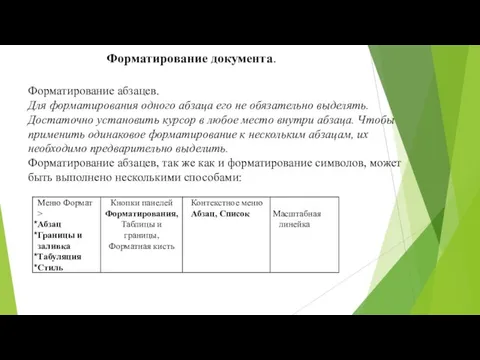 Форматирование документа.

Форматирование абзацев.
Для форматирования одного абзаца его не обязательно выделять. Достаточно установить курсор в любое место внутри абзаца. Чтобы применить одинаковое форматирование к нескольким абзацам, их необходимо предварительно выделить.
Форматирование абзацев, так же как и форматирование символов, может быть выполнено несколькими способами:

| Меню Формат > •Абзац •Границы и заливка •Табуляция •Стиль | Кнопки панелей Форматирования, Таблицы и границы, Форматная кисть | Контекстное меню Абзац, Список | Масштабная линейка |
|---|---|---|---|